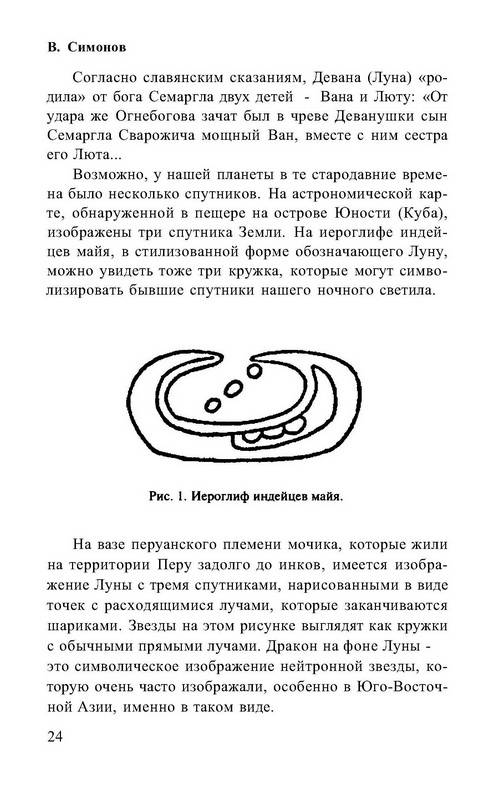 В. Симонов

Согласно славянским сказаниям, Девана (Луна) «родила» от бога Семаргла двух детей - Вана и Люту: «От удара же Огнебогова зачат был в чреве Деванушки сын Семаргла Сварожича мощный Ван, вместе с ним сестра его Люта...

Возможно, у нашей планеты в те стародавние времена было несколько спутников. На астрономической карте, обнаруженной в пещере на острове Юности (Куба), изображены три спутника Земли. На иероглифе индейцев майя, в стилизованной форме обозначающего Луну, можно увидеть тоже три кружка, которые могут символизировать бывшие спутники нашего ночного светила.

Рис. 1. Иероглиф индейцев майя.

На вазе перуанского племени мочика, которые жили на территории Перу задолго до инков, имеется изображение Луны с тремя спутниками, нарисованными в виде точек с расходящимися лучами, которые заканчиваются шариками. Звезды на этом рисунке выглядят как кружки с обычными прямыми лучами. Дракон на фоне Луны - это символическое изображение нейтронной звезды, которую очень часто изображали, особенно в Юго-Восточной Азии, именно в таком виде.

24